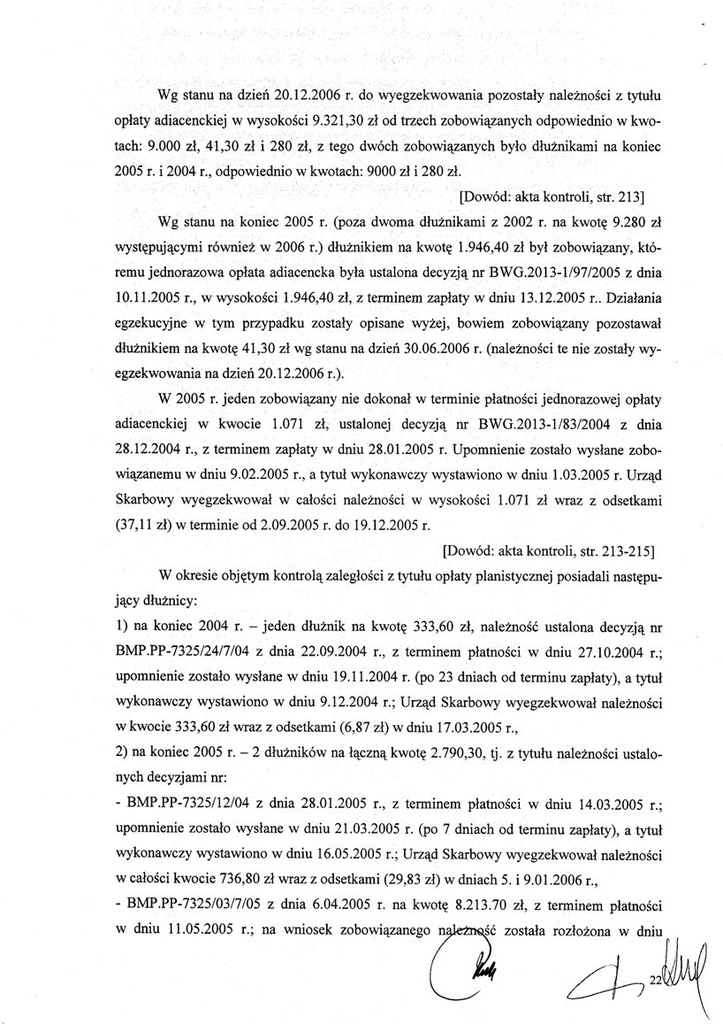 Wg stanu na dzień 20.12.2006 r. do wyegzekwowania pozostały należności z tytułu opłaty adiacenckiej w wysokości 9.321,30 zł od trzech zobowiązanych odpowiednio w kwotach: 9.000 zł, 41,30 zł i 280 zł, z tego dwóch zobowiązanych było dłużnikami na koniec 2005 r. i 2004 r., odpowiednio w kwotach: 9000 zł i 280 zł.

[Dowód: akta kontroli, str. 213]

Wg stanu na koniec 2005 r. (poza dwoma dłużnikami z 2002 r. na kwotę 9.280 zł występującymi również w 2006 r.) dłużnikiem na kwotę 1.946,40 zł był zobowiązany, któremu jednorazowa opłata adiacencka była ustalona decyzją nr BWG.2013-1/97/2005 z dnia 10.11.2005 r., w wysokości 1.946,40 zł, z terminem zapłaty w dniu 13.12.2005 r.. Działania egzekucyjne w tym przypadku zostały opisane wyżej, bowiem zobowiązany pozostawał dłużnikiem na kwotę 41,30 zł wg stanu na dzień 30.06.2006 r. (należności te nie zostały wyegzekwowania na dzień 20.12.2006 r.).

W 2005 r. jeden zobowiązany nie dokonał w terminie płatności jednorazowej opłaty adiacenckiej w kwocie 1.071 zł, ustalonej decyzją nr BWG.2013-1/83/2004 z dnia 28.12.2004 r., z terminem zapłaty w dniu 28.01.2005 r. Upomnienie zostało wysłane zobowiązanemu w dniu 9.02.2005 r., a tytuł wykonawczy wystawiono w dniu 1.03.2005 r. Urząd Skarbowy wyegzekwował w całości należności w wysokości 1.071 zł wraz z odsetkami (37,11 zł) w terminie od 2.09.2005 r. do 19.12.2005 r.

[Dowód: akta kontroli, str. 213-215]

W okresie objętym kontrolą zaległości z tytułu opłaty planistycznej posiadali następujący dłużnicy:
1) na koniec 2004 r. – jeden dłużnik na kwotę 333,60 zł, należność ustalona decyzją nr BMP.PP-7325/24/7/04 z dnia 22.09.2004 r., z terminem płatności w dniu 27.10.2004 r.; upomnienie zostało wysłane w dniu 19.11.2004 r. (po 23 dniach od terminu zapłaty), a tytuł wykonawczy wystawiono w dniu 9.12.2004 r.; Urząd Skarbowy wyegzekwował należności w kwocie 333,60 zł wraz z odsetkami (6,87 zł) w dniu 17.03.2005 r.,
2) na koniec 2005 r. – 2 dłużników na łączną kwotę 2.790,30, tj. z tytułu należności ustalonych decyzjami nr:
- BMP.PP-7325/12/04 z dnia 28.01.2005 r., z terminem płatności w dniu 14.03.2005 r.; upomnienie zostało wysłane w dniu 21.03.2005 r. (po 7 dniach od terminu zapłaty), a tytuł wykonawczy wystawiono w dniu 16.05.2005 r.; Urząd Skarbowy wyegzekwował należności w całości kwocie 736,80 zł wraz z odsetkami (29,83 zł) w dniach 5. i 9.01.2006 r.,
- BMP.PP-7325/03/7/05 z dnia 6.04.2005 r. na kwotę 8.213.70 zł, z terminem płatności w dniu 11.05.2005 r.; na wniosek zobowiązanego należność została rozłożona w dniu

22